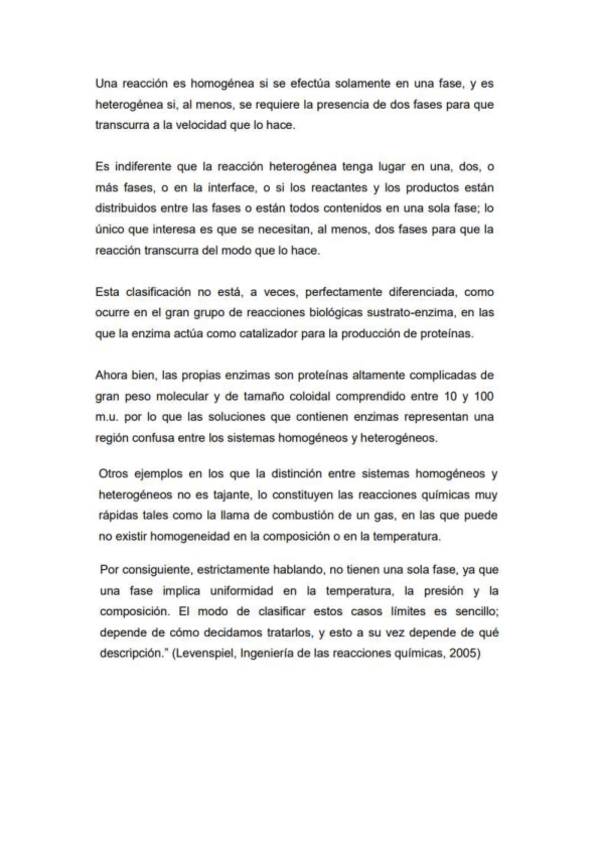 Una reacción es homogénea si se efectúa solamente en una fase, y es heterogénea si, al menos, se requiere la presencia de dos fases para que transcurra a la velocidad que lo hace.

Es indiferente que la reacción heterogénea tenga lugar en una, dos, o más fases, o en la interface, o si los reactantes y los productos están distribuidos entre las fases o están todos contenidos en una sola fase; lo único que interesa es que se necesitan, al menos, dos fases para que la reacción transcurra del modo que lo hace.

Esta clasificación no está, a veces, perfectamente diferenciada, como ocurre en el gran grupo de reacciones biológicas sustrato-enzima, en las que la enzima actúa como catalizador para la producción de proteínas.

Ahora bien, las propias enzimas son proteínas altamente complicadas de gran peso molecular y de tamaño coloidal comprendido entre 10 y 100 m.u. por lo que las soluciones que contienen enzimas representan una región confusa entre los sistemas homogéneos y heterogéneos.

Otros ejemplos en los que la distinción entre sistemas homogéneos y heterogéneos no es tajante, lo constituyen las reacciones químicas muy rápidas tales como la llama de combustión de un gas, en las que puede no existir homogeneidad en la composición o en la temperatura.

Por consiguiente, estrictamente hablando, no tienen una sola fase, ya que una fase implica uniformidad en la temperatura, la presión y la composición. El modo de clasificar estos casos límites es sencillo; depende de cómo decidamos tratarlos, y esto a su vez depende de qué descripción." (Levenspiel, Ingeniería de las reacciones químicas, 2005)